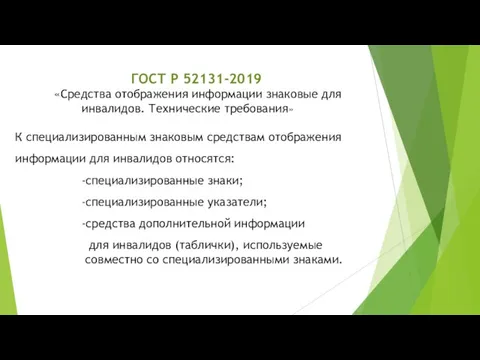 ГОСТ Р 52131-2019
«Средства отображения информации знаковые для инвалидов. Технические требования»

К специализированным знаковым средствам отображения информации для инвалидов относятся:

-специализированные знаки;

-специализированные указатели;

-средства дополнительной информации для инвалидов (таблички), используемые совместно со специализированными знаками.